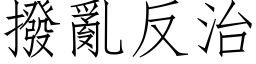 撥亂反治